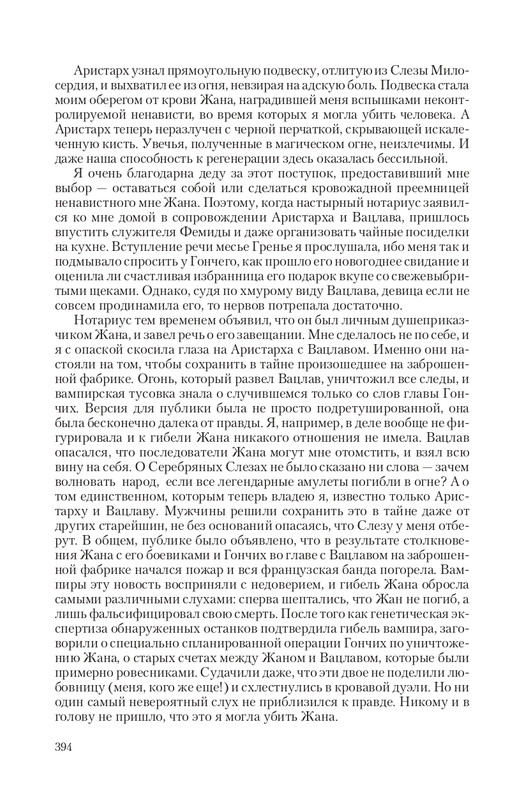 Аристарх узнал прямоугольную подвеску, отлитую из Слезы Милосердия, и выхватил ее из огня, невзирая на адскую боль. Подвеска стала моим оберегом от крови Жана, наградившей меня вспышками неконтролируемой ненависти, во время которых я могла убить человека. А Аристарх теперь неразлучен с черной перчаткой, скрывающей искалеченную кисть. Увечья, полученные в магическом огне, неизлечимы. И даже наша способность к регенерации здесь оказалась бессильной.

Я очень благодарна деду за этот поступок, предоставивший мне выбор — оставаться собой или сделаться кровожадной преемницей ненавистного мне Жана. Поэтому, когда настырный нотариус заявился ко мне домой в сопровождении Аристарха и Вацлава, пришлось впустить служителя Фемиды и даже организовать чайные посиделки на кухне. Вступление речи месье Гренье я прослушала, ибо меня так и подмывало спросить у Гончего, как прошло его новогоднее свидание и оценила ли счастливая избранница его подарок вкупе со свежевыбритыми щеками. Однако, судя по хмурому виду Вацлава, девица если не совсем продинамила его, то нервов потрепала достаточно.

Нотариус тем временем объявил, что он был личным душеприказчиком Жана, и завел речь о его завещании. Мне сделалось не по себе, и я с опаской скосила глаза на Аристарха с Вацлавом. Именно они настояли на том, чтобы сохранить в тайне произошедшее на заброшенной фабрике. Огонь, который развел Вацлав, уничтожил все следы, и вампирская тусовка знала о случившемся только со слов главы Гончих. Версия для публики была не просто подретушированной, она была бесконечно далека от правды. Я, например, в деле вообще не фигурировала и к гибели Жана никакого отношения не имела. Вацлав опасался, что последователи Жана могут мне отомстить, и взял всю вину на себя. О Серебряных Слезах не было сказано ни слова — зачем волновать народ, если все легендарные амулеты погибли в огне? А о том единственном, которым теперь владею я, известно только Аристарху и Вацлаву. Мужчины решили сохранить это в тайне даже от других старейшин, не без оснований опасаясь, что Слезу у меня отберут. В общем, публике было объявлено, что в результате столкновения Жана с его боевиками и Гончих во главе с Вацлавом на заброшенной фабрике начался пожар и вся французская банда погорела. Вампиры эту новость восприняли с недоверием, и гибель Жана обросла самыми различными слухами: сперва шептались, что Жан не погиб, а лишь фальсифицировал свою смерть. После того как генетическая экспертиза обнаруженных останков подтвердила гибель вампира, заговорили о специально спланированной операции Гончих по уничтожению Жана, о старых счетах между Жаном и Вацлавом, которые были примерно ровесниками. Судачили даже, что эти двое не поделили любовницу (меня, кого же еще!) и схлестнулись в кровавой дуэли. Но ни один самый невероятный слух не приблизился к правде. Никому и в голову не пришло, что это я могла убить Жана.

394